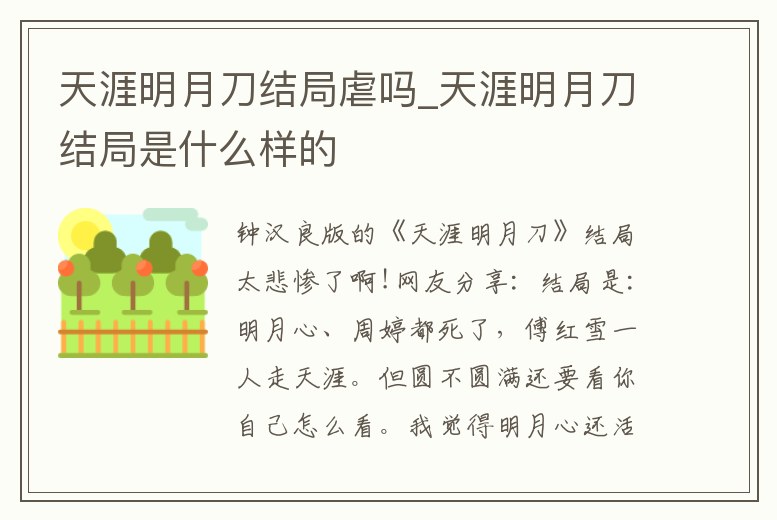 天涯明月刀结局虐吗_天涯明月刀结局是什么样的

钟汉良版的《天涯明月刀》结局太悲惨了啊!网友分享：结局是：明月心、周婷都死了，傅红雪一人走天涯。但圆不圆满还要看你自己怎么看。我觉得明月心还活